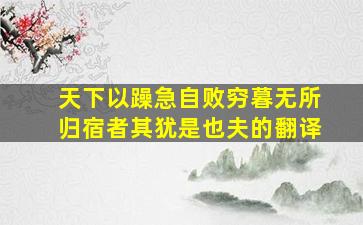 天下以躁急自败穷暮无所归宿者其犹是也夫的翻译